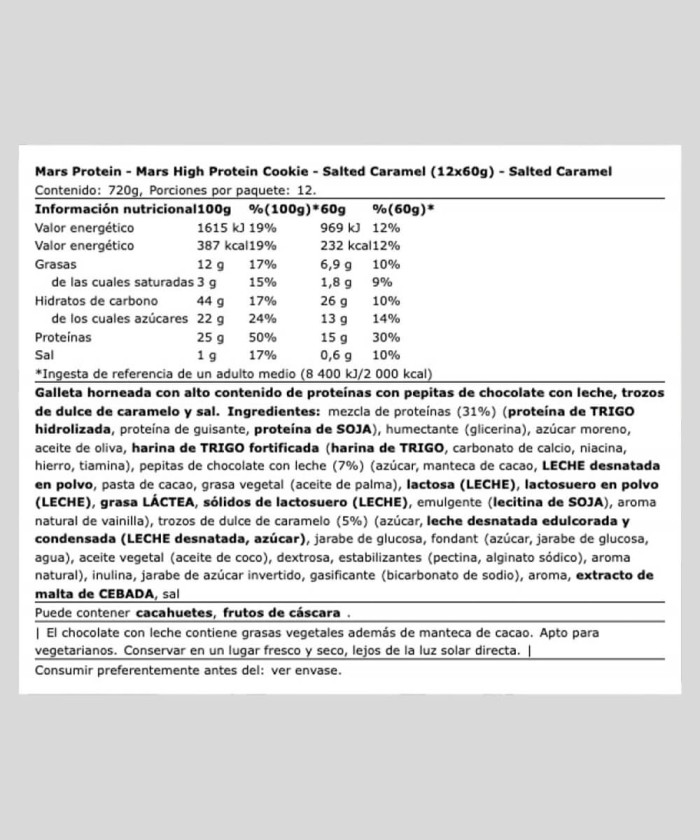 Mars Protein - Mars High Protein Cookie - Salted Caramel (12x60g) - Salted Caramel
Contenido: 720g, Porciones por paquete: 12.

| Información nutricional | 100g | %(100g)* | 60g | %(60g)* |
|---|---|---|---|---|
| Valor energético | 1615 kJ | 19% | 969 kJ | 12% |
| Valor energético | 387 kcal | 19% | 232 kcal | 12% |
| Grasas | 12 g | 17% | 6,9 g | 10% |
| de las cuales saturadas | 3 g | 15% | 1,8 g | 9% |
| Hidratos de carbono | 44 g | 17% | 26 g | 10% |
| de los cuales azúcares | 22 g | 24% | 13 g | 14% |
| Proteínas | 25 g | 50% | 15 g | 30% |
| Sal | 1 g | 17% | 0,6 g | 10% |

*Ingesta de referencia de un adulto medio (8 400 kJ/2 000 kcal)

Galleta horneada con alto contenido de proteínas con pepitas de chocolate con leche, trozos de dulce de caramelo y sal. Ingredientes: mezcla de proteínas (31%) (proteína de TRIGO hidrolizada, proteína de guisante, proteína de SOJA), humectante (glicerina), azúcar moreno, aceite de oliva, harina de TRIGO fortificada (harina de TRIGO, carbonato de calcio, niacina, hierro, tiamina), pepitas de chocolate con leche (7%) (azúcar, manteca de cacao, LECHE desnatada en polvo, pasta de cacao, grasa vegetal (aceite de palma), lactosa (LECHE), lactosuero en polvo (LECHE), grasa LÁCTEA, sólidos de lactosuero (LECHE), emulgente (lecitina de SOJA), aroma natural de vainilla), trozos de dulce de caramelo (5%) (azúcar, leche desnatada edulcorada y condensada (LECHE desnatada, azúcar), jarabe de glucosa, fondant (azúcar, jarabe de glucosa, agua), aceite vegetal (aceite de coco), dextrosa, estabilizantes (pectina, alginato sódico), aroma natural), inulina, jarabe de azúcar invertido, gasificante (bicarbonato de sodio), aroma, extracto de malta de CEBADA, sal

Puede contener cacahuetes, frutos de cáscara .

| El chocolate con leche contiene grasas vegetales además de manteca de cacao. Apto para vegetarianos. Conservar en un lugar fresco y seco, lejos de la luz solar directa. |

Consumir preferentemente antes del: ver envase.